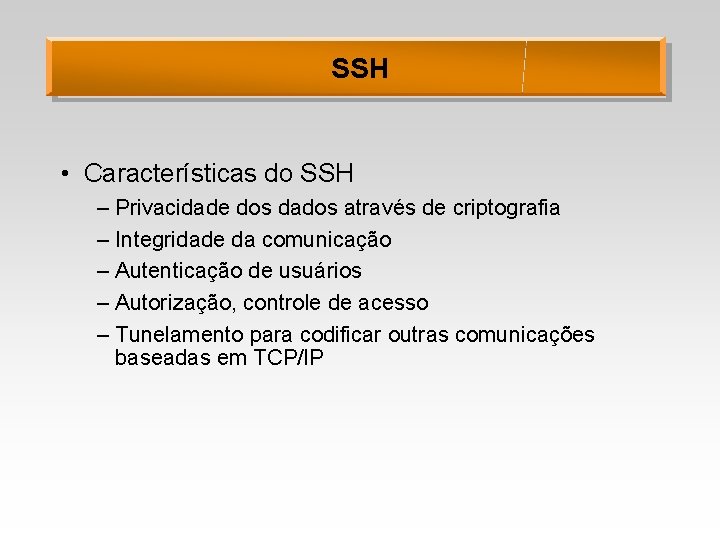 SSH

• Características do SSH
– Privacidade dos dados através de criptografia
– Integridade da comunicação
– Autenticação de usuários
– Autorização, controle de acesso
– Tunelamento para codificar outras comunicações baseadas em TCP/IP